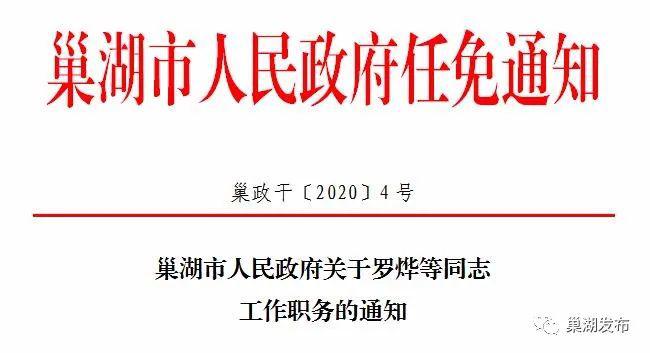 巢湖市人民政府任免通知

巢政干〔2020〕4号

巢湖市人民政府关于罗烨等同志工作职务的通知

巢湖发布